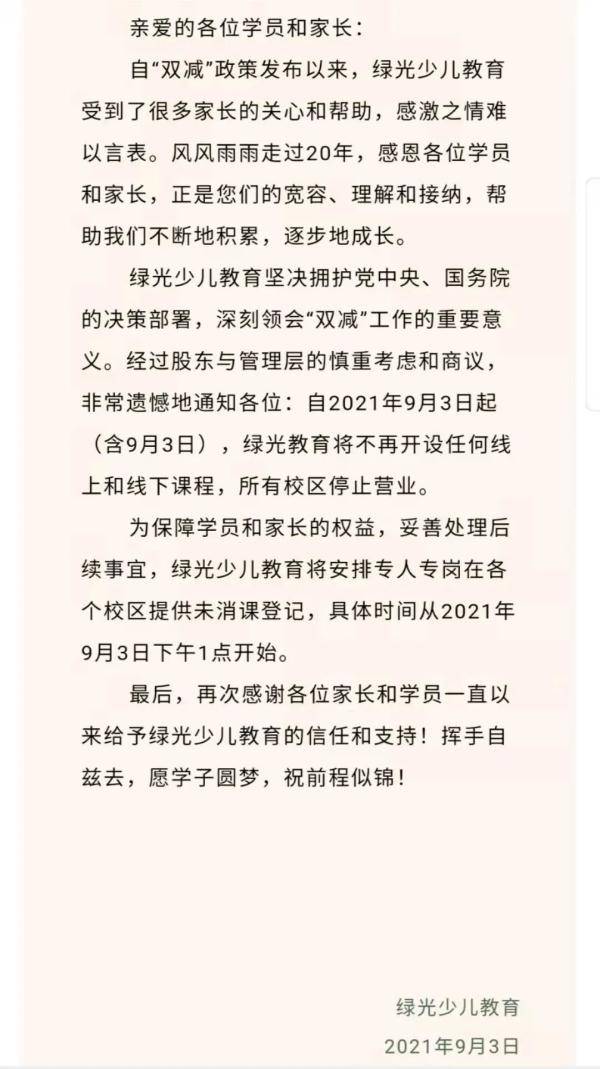 亲爱的各位学员和家长：

自“双减”政策发布以来，绿光少儿教育受到了很多家长的关心和帮助，感激之情难以言表。风风雨雨走过20年，感恩各位学员和家长，正是您们的宽容、理解和接纳，帮助我们不断地积累，逐步地成长。

绿光少儿教育坚决拥护党中央、国务院的决策部署，深刻领会“双减”工作的重要意义。经过股东与管理层的慎重考虑和商议，非常遗憾地通知各位：自2021年9月3日起（含9月3日），绿光教育将不再开设任何线上和线下课程，所有校区停止营业。

为保障学员和家长的权益，妥善处理后续事宜，绿光少儿教育将安排专人专岗在各个校区提供未消课登记，具体时间从2021年9月3日下午1点开始。

最后，再次感谢各位家长和学员一直以来给予绿光少儿教育的信任和支持！挥手自兹去，愿学子圆梦，祝前程似锦！

绿光少儿教育
2021年9月3日